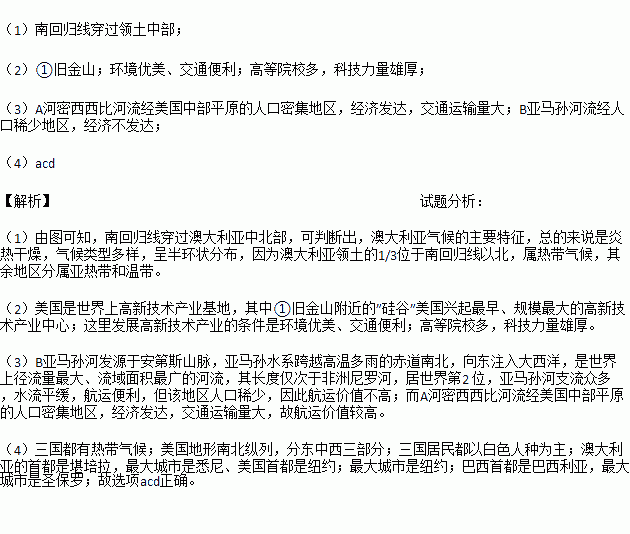 （1）南回归线穿过领土中部；

（2）①旧金山；环境优美、交通便利；高等院校多，科技力量雄厚；

（3）A河密西西比河流经美国中部平原的人口密集地区，经济发达，交通运输量大；B亚马孙河流经人口稀少地区，经济不发达；

（4）acd

【解析】 试题分析：

（1）由图可知，南回归线穿过澳大利亚中北部，可判断出，澳大利亚气候的主要特征，总的来说是炎热干燥，气候类型多样，呈半环状分布，因为澳大利亚领土的1/3位于南回归线以北，属热带气候，其余地区分属亚热带和温带。

（2）美国是世界上高新技术产业基地，其中①旧金山附近的"硅谷"美国兴起最早、规模最大的高新技术产业中心；这里发展高新技术产业的条件是环境优美、交通便利；高等院校多，科技力量雄厚。

（3）B亚马孙河发源于安第斯山脉，亚马孙水系跨越高温多雨的赤道南北，向东注入大西洋，是世界上径流量最大、流域面积最广的河流，其长度仅次于非洲尼罗河，居世界第2位，亚马孙河支流众多，水流平缓，航运便利，但该地区人口稀少，因此航运价值不高；而A河密西西比河流经美国中部平原的人口密集地区，经济发达，交通运输量大，故航运价值较高。

（4）三国都有热带气候；美国地形南北纵列，分东中西三部分；三国居民都以白色人种为主；澳大利亚的首都是堪培拉，最大城市是悉尼、美国首都是纽约；最大城市是纽约；巴西首都是巴西利亚，最大城市是圣保罗；故选项acd正确。